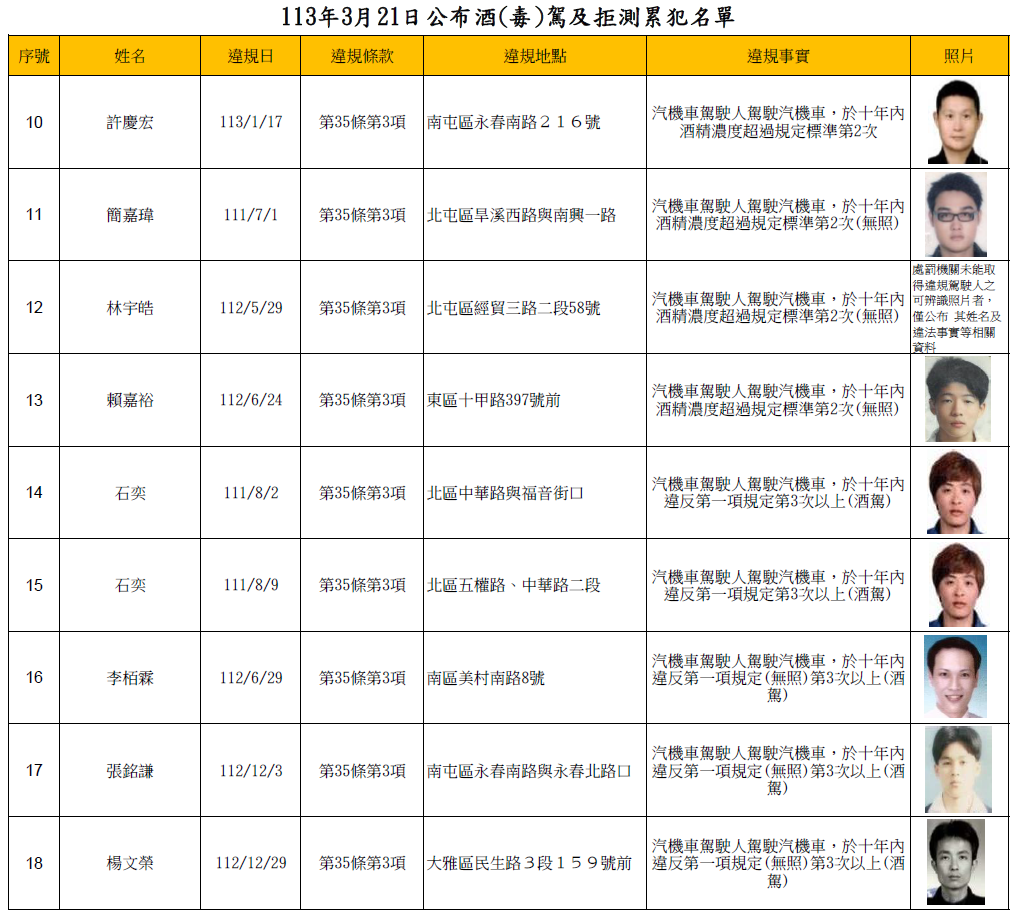 113年3月21日公布酒(毒)駕及拒測累犯名單

| 序號 | 姓名 | 違規日 | 違規條款 | 違規地點 | 違規事實 | 照片 |
|---|---|---|---|---|---|---|
| 10 | 許慶宏 | 113/1/17 | 第35條第3項 | 南屯區永春南路２１６號 | 汽機車駕駛人駕駛汽機車，於十年內酒精濃度超過規定標準第2次 | |
| 11 | 簡嘉瑋 | 111/7/1 | 第35條第3項 | 北屯區旱溪西路與南興一路 | 汽機車駕駛人駕駛汽機車，於十年內酒精濃度超過規定標準第2次(無照) | |
| 12 | 林宇皓 | 112/5/29 | 第35條第3項 | 北屯區經貿三路二段58號 | 汽機車駕駛人駕駛汽機車，於十年內酒精濃度超過規定標準第2次(無照) | 處罰機關未能取得違規駕駛人之可辨識照片者，僅公布 其姓名及違法事實等相關資料 |
| 13 | 賴嘉裕 | 112/6/24 | 第35條第3項 | 東區十甲路397號前 | 汽機車駕駛人駕駛汽機車，於十年內酒精濃度超過規定標準第2次(無照) | |
| 14 | 石奕 | 111/8/2 | 第35條第3項 | 北區中華路與福音街口 | 汽機車駕駛人駕駛汽機車，於十年內違反第一項規定第3次以上(酒駕) | |
| 15 | 石奕 | 111/8/9 | 第35條第3項 | 北區五權路、中華路二段 | 汽機車駕駛人駕駛汽機車，於十年內違反第一項規定第3次以上(酒駕) | |
| 16 | 李栢霖 | 112/6/29 | 第35條第3項 | 南區美村南路8號 | 汽機車駕駛人駕駛汽機車，於十年內違反第一項規定(無照)第3次以上(酒駕) | |
| 17 | 張銘謙 | 112/12/3 | 第35條第3項 | 南屯區永春南路與永春北路口 | 汽機車駕駛人駕駛汽機車，於十年內違反第一項規定(無照)第3次以上(酒駕) | |
| 18 | 楊文榮 | 112/12/29 | 第35條第3項 | 大雅區民生路３段１５９號前 | 汽機車駕駛人駕駛汽機車，於十年內違反第一項規定(無照)第3次以上(酒駕) | |